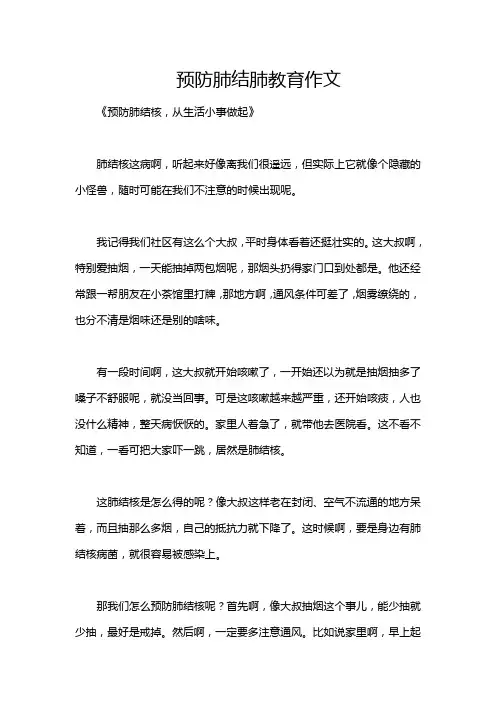 预防肺结肺教育作文

《预防肺结核，从生活小事做起》

肺结核这病啊，听起来好像离我们很遥远，但实际上它就像个隐藏的小怪兽，随时可能在我们不注意的时候出现呢。

我记得我们社区有这么个大叔，平时身体看着还挺壮实的。这大叔啊，特别爱抽烟，一天能抽掉两包烟呢，那烟头扔得家门口到处都是。他还经常跟一帮朋友在小茶馆里打牌，那地方啊，通风条件可差了，烟雾缭绕的，也分不清是烟味还是别的啥味。

有一段时间啊，这大叔就开始咳嗽了，一开始还以为就是抽烟抽多了嗓子不舒服呢，就没当回事。可是这咳嗽越来越严重，还开始咳痰，人也没什么精神，整天病恹恹的。家里人着急了，就带他去医院看。这不看不知道，一看可把大家吓一跳，居然是肺结核。

这肺结核是怎么得的呢？像大叔这样老在封闭、空气不流通的地方呆着，而且抽那么多烟，自己的抵抗力就下降了。这时候啊，要是身边有肺结核病菌，就很容易被感染上。

那我们怎么预防肺结核呢？首先啊，像大叔抽烟这个事儿，能少抽就少抽，最好是戒掉。然后啊，一定要多注意通风。比如说家里啊，早上起